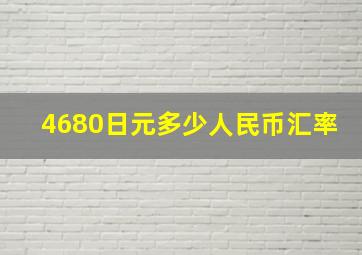 4680日元多少人民币汇率